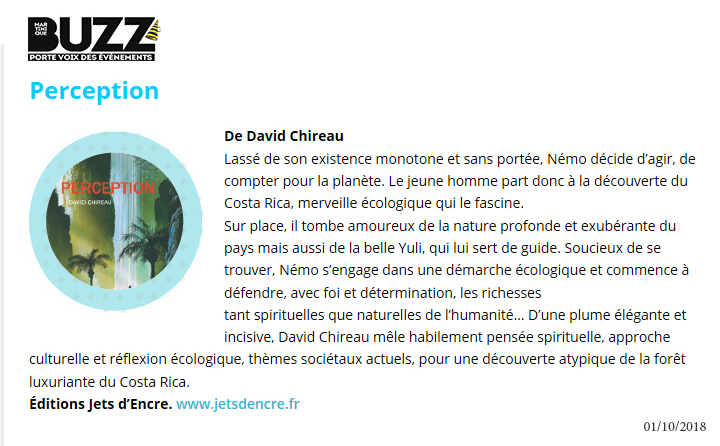 MAR TINI QUE BUZZ
PORTE VOIX DES ÉVÉNEMENTS

Perception

PERCEPTION
DAVID CHIREAU

De David Chireau

Lassé de son existence monotone et sans portée, Némo décide d'agir, de compter pour la planète. Le jeune homme part donc à la découverte du Costa Rica, merveille écologique qui le fascine.

Sur place, il tombe amoureux de la nature profonde et exubérante du pays mais aussi de la belle Yuli, qui lui sert de guide. Soucieux de se trouver, Némo s'engage dans une démarche écologique et commence à défendre, avec foi et détermination, les richesses tant spirituelles que naturelles de l'humanité… D'une plume élégante et incisive, David Chireau mêle habilement pensée spirituelle, approche culturelle et réflexion écologique, thèmes sociétaux actuels, pour une découverte atypique de la forêt luxuriante du Costa Rica.

Éditions Jets d'Encre. www.jetsdencre.fr

01/10/2018